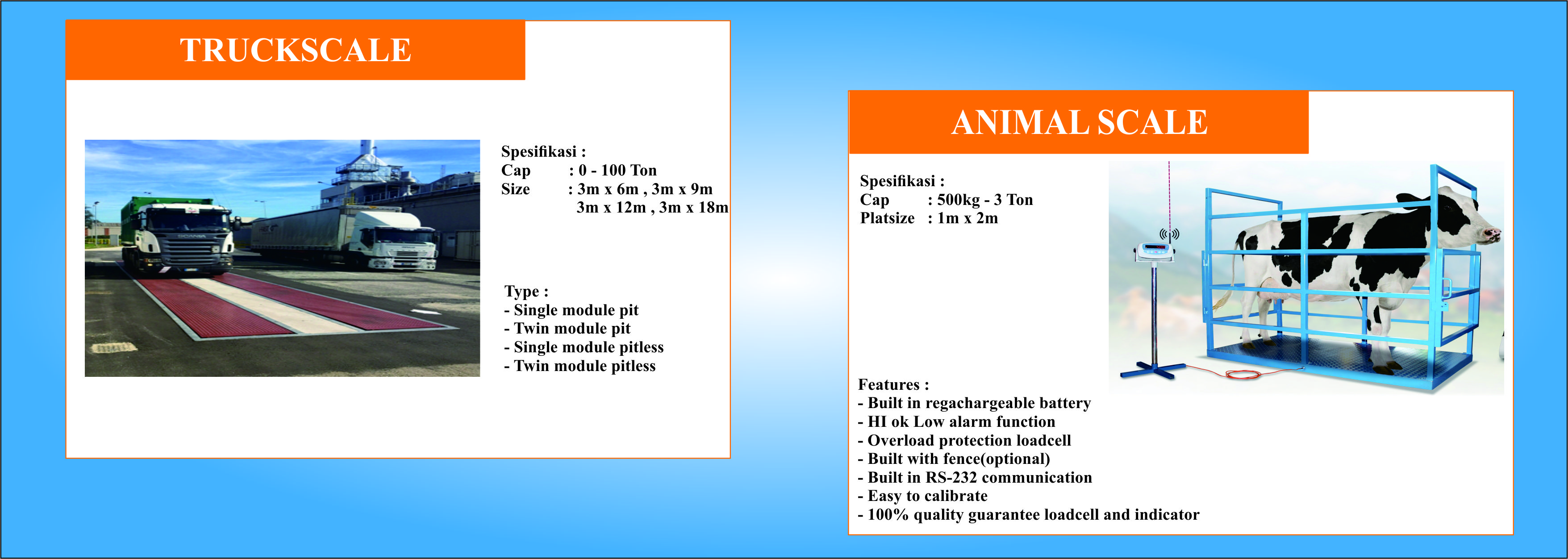 TRUCKSCALE

Spesifikasi :
Cap : 0 - 100 Ton
Size : 3m x 6m , 3m x 9m
3m x 12m , 3m x 18m

Type :
- Single module pit
- Twin module pit
- Single module pitless
- Twin module pitless

ANIMAL SCALE

Spesifikasi :
Cap : 500kg - 3 Ton
Platsize : 1m x 2m

Features :
- Built in regachargeable battery
- HI ok Low alarm function
- Overload protection loadcell
- Built with fence(optional)
- Built in RS-232 communication
- Easy to calibrate
- 100% quality guarantee loadcell and indicator